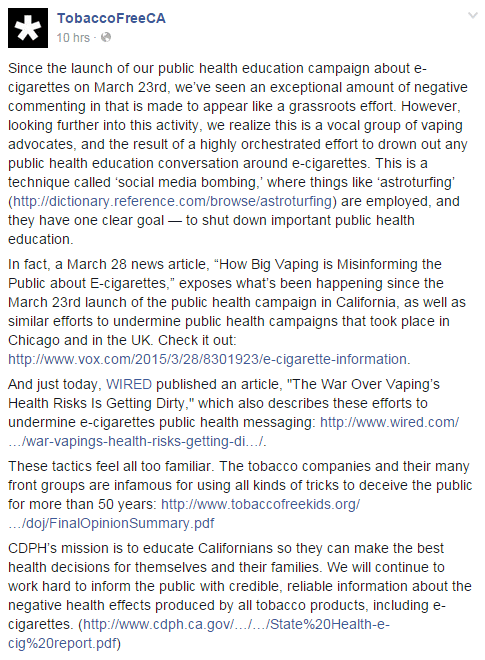 TobaccoFreeCA
10 hrs ·

Since the launch of our public health education campaign about e-cigarettes on March 23rd, we've seen an exceptional amount of negative commenting in that is made to appear like a grassroots effort. However, looking further into this activity, we realize this is a vocal group of vaping advocates, and the result of a highly orchestrated effort to drown out any public health education conversation around e-cigarettes. This is a technique called 'social media bombing,' where things like 'astroturfing' (http://dictionary.reference.com/browse/astroturfing) are employed, and they have one clear goal — to shut down important public health education.

In fact, a March 28 news article, "How Big Vaping is Misinforming the Public about E-cigarettes," exposes what's been happening since the March 23rd launch of the public health campaign in California, as well as similar efforts to undermine public health campaigns that took place in Chicago and in the UK. Check it out: http://www.vox.com/2015/3/28/8301923/e-cigarette-information.

And just today, WIRED published an article, "The War Over Vaping's Health Risks Is Getting Dirty," which also describes these efforts to undermine e-cigarettes public health messaging: http://www.wired.com/…/war-vapings-health-risks-getting-di…/.

These tactics feel all too familiar. The tobacco companies and their many front groups are infamous for using all kinds of tricks to deceive the public for more than 50 years: http://www.tobaccofreekids.org/…/doj/FinalOpinionSummary.pdf

CDPH's mission is to educate Californians so they can make the best health decisions for themselves and their families. We will continue to work hard to inform the public with credible, reliable information about the negative health effects produced by all tobacco products, including e-cigarettes. (http://www.cdph.ca.gov/…/…/State%20Health-e-cig%20report.pdf)